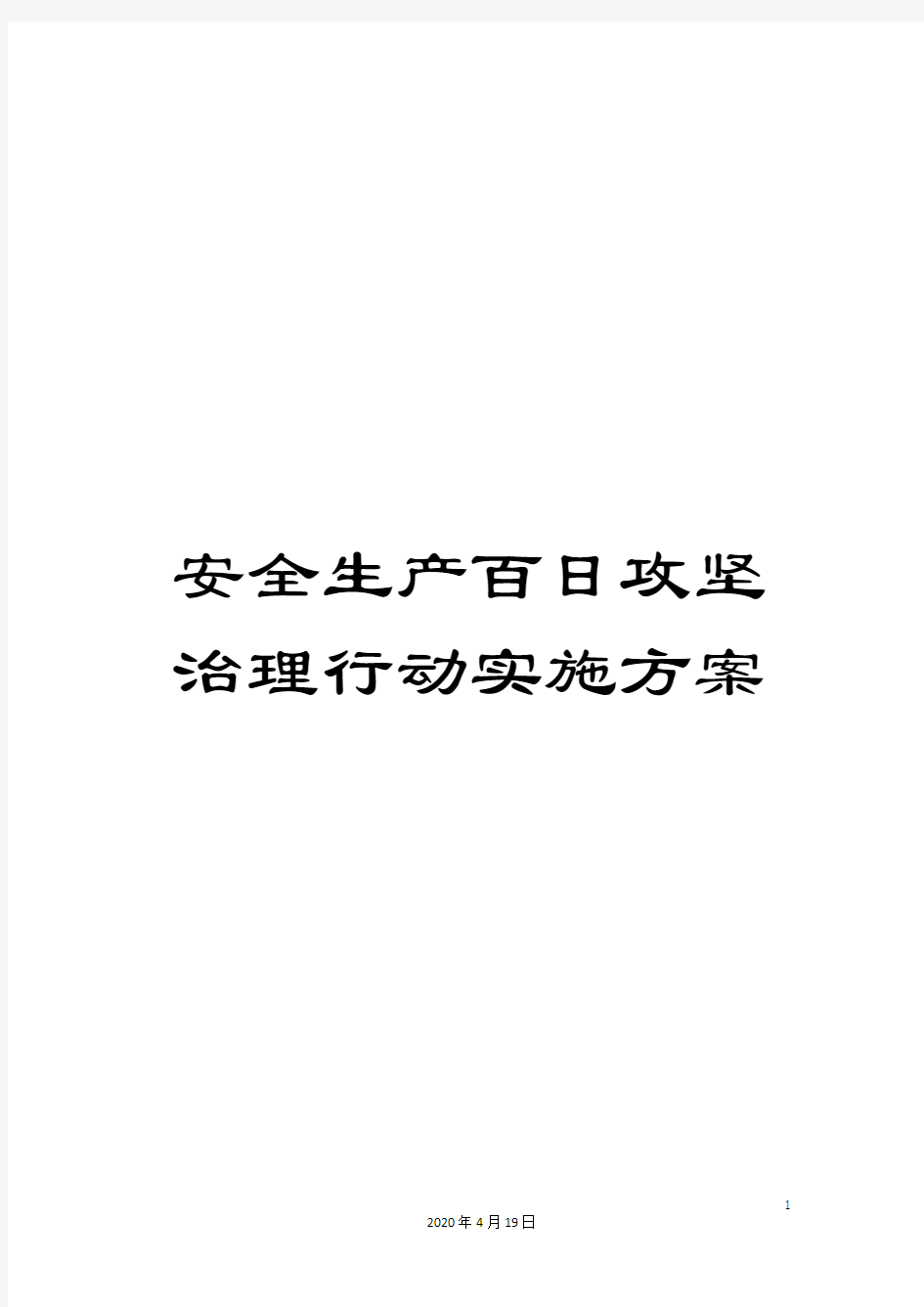 安全生产百日攻坚治理行动实施方案

1

2020年4月19日